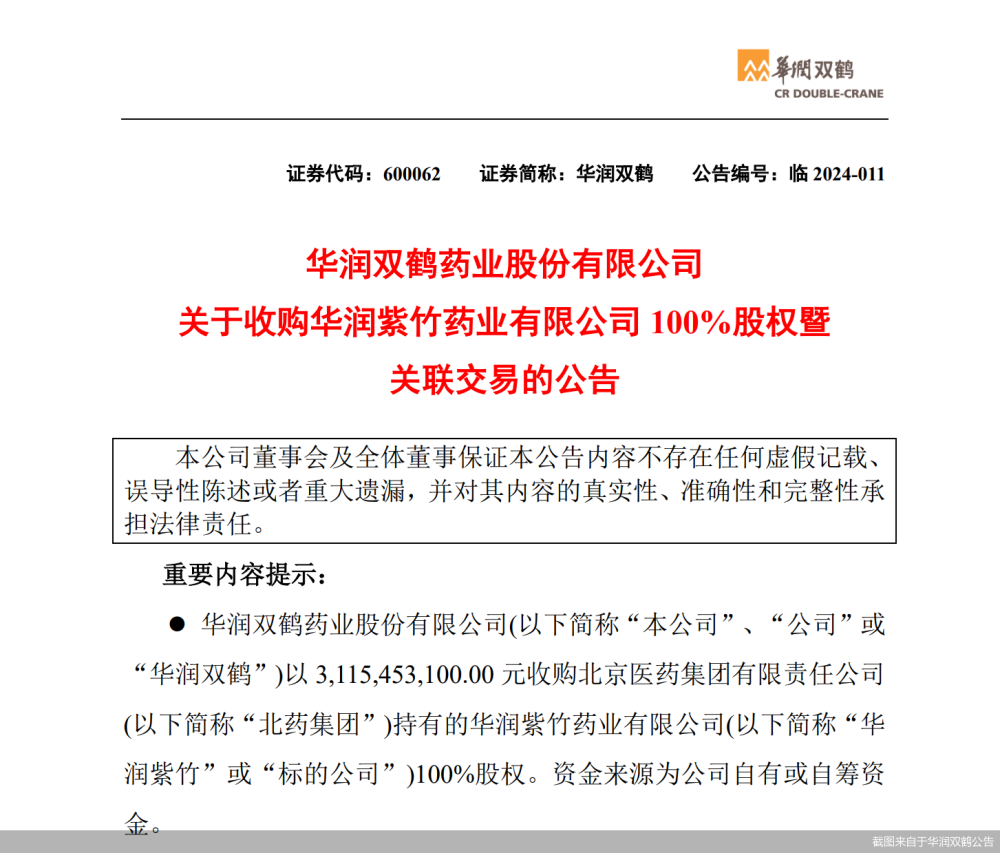 華潤双鹤
CR DOUBLE-CRANE

证券代码：600062　　证券简称：华润双鹤　　公告编号：临 2024-011

华润双鹤药业股份有限公司
关于收购华润紫竹药业有限公司 100%股权暨
关联交易的公告

本公司董事会及全体董事保证本公告内容不存在任何虚假记载、误导性陈述或者重大遗漏，并对其内容的真实性、准确性和完整性承担法律责任。

重要内容提示：

● 华润双鹤药业股份有限公司(以下简称“本公司”、“公司”或“华润双鹤”)以 3,115,453,100.00 元收购北京医药集团有限责任公司(以下简称“北药集团”)持有的华润紫竹药业有限公司(以下简称“华润紫竹”或“标的公司”)100%股权。资金来源为公司自有或自筹资金。

截图来自于华润双鹤公告